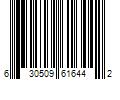 6 30509 61644 2